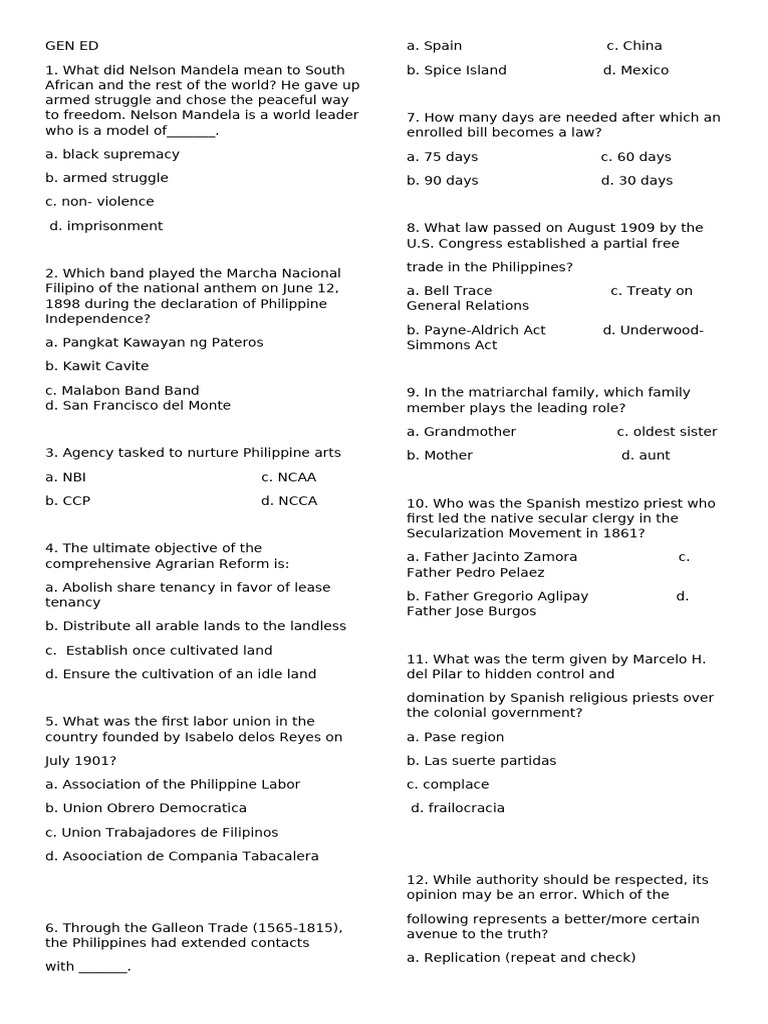 GEN ED

1. What did Nelson Mandela mean to South African and the rest of the world? He gave up armed struggle and chose the peaceful way to freedom. Nelson Mandela is a world leader who is a model of_______.

a. black supremacy

b. armed struggle

c. non- violence

d. imprisonment

2. Which band played the Marcha Nacional Filipino of the national anthem on June 12, 1898 during the declaration of Philippine Independence?

a. Pangkat Kawayan ng Pateros

b. Kawit Cavite

c. Malabon Band Band
d. San Francisco del Monte

3. Agency tasked to nurture Philippine arts

a. NBI c. NCAA

b. CCP d. NCCA

4. The ultimate objective of the comprehensive Agrarian Reform is:

a. Abolish share tenancy in favor of lease tenancy

b. Distribute all arable lands to the landless

c. Establish once cultivated land

d. Ensure the cultivation of an idle land

5. What was the first labor union in the country founded by Isabelo delos Reyes on

July 1901?

a. Association of the Philippine Labor

b. Union Obrero Democratica

c. Union Trabajadores de Filipinos

d. Asoociation de Compania Tabacalera

6. Through the Galleon Trade (1565-1815), the Philippines had extended contacts

with _______.

a. Spain c. China

b. Spice Island d. Mexico

7. How many days are needed after which an enrolled bill becomes a law?

a. 75 days c. 60 days

b. 90 days d. 30 days

8. What law passed on August 1909 by the U.S. Congress established a partial free

trade in the Philippines?

a. Bell Trace c. Treaty on General Relations

b. Payne-Aldrich Act d. Underwood-Simmons Act

9. In the matriarchal family, which family member plays the leading role?

a. Grandmother c. oldest sister

b. Mother d. aunt

10. Who was the Spanish mestizo priest who first led the native secular clergy in the Secularization Movement in 1861?

a. Father Jacinto Zamora c. Father Pedro Pelaez

b. Father Gregorio Aglipay d. Father Jose Burgos

11. What was the term given by Marcelo H. del Pilar to hidden control and

domination by Spanish religious priests over the colonial government?

a. Pase region

b. Las suerte partidas

c. complace

d. frailocracia

12. While authority should be respected, its opinion may be an error. Which of the

following represents a better/more certain avenue to the truth?

a. Replication (repeat and check)